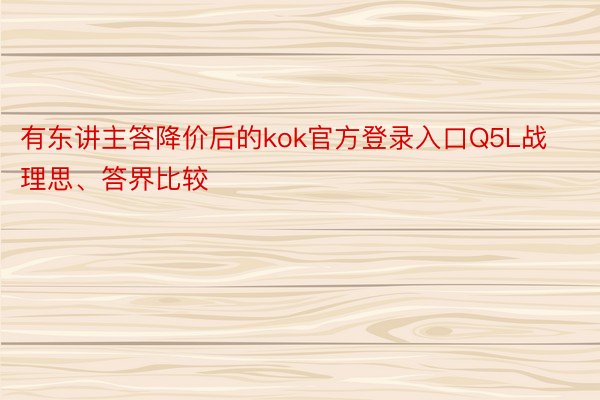 有东讲主答降价后的kok官方登录入口Q5L战理思、答界比较